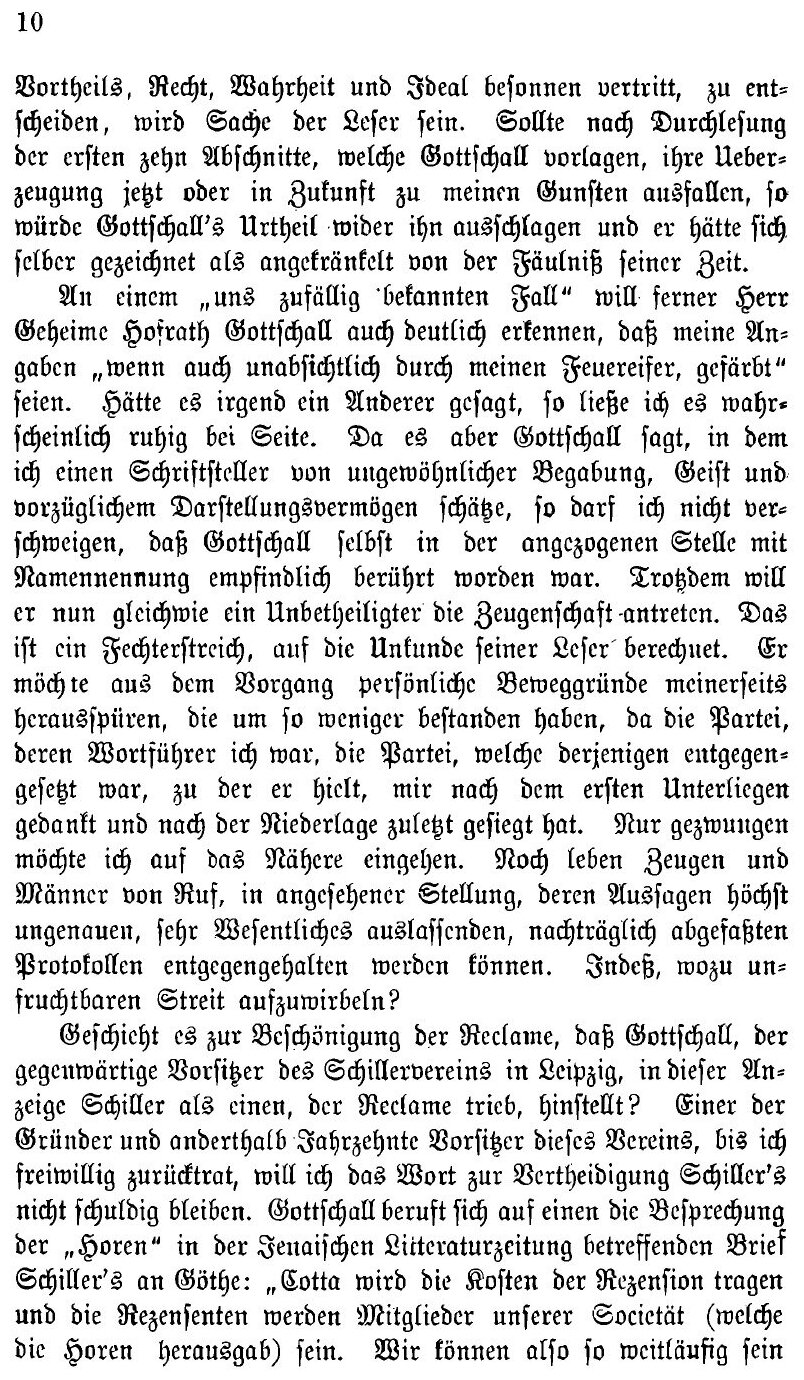 10

Vortheils, Recht, Wahrheit und Ideal besonnen vertritt, zu entscheiden, wird Sache der Leser sein. Sollte nach Durchlesung der ersten zehn Abschnitte, welche Gottschall vorlagen, ihre Ueberzeugung jetzt oder in Zukunft zu meinen Gunsten ausfallen, so würde Gottschall's Urtheil wider ihn ausschlagen und er hätte sich selber gezeichnet als angekränkelt von der Fäulniß seiner Zeit.

An einem „uns zufällig bekannten Fall" will ferner Herr Geheime Hofrath Gottschall auch deutlich erkennen, daß meine Angaben „wenn auch unabsichtlich durch meinen Feuereifer, gefärbt" seien. Hätte es irgend ein Anderer gesagt, so ließe ich es wahrscheinlich ruhig bei Seite. Da es aber Gottschall sagt, in dem ich einen Schriftsteller von ungewöhnlicher Begabung, Geist und vorzüglichem Darstellungsvermögen schätze, so darf ich nicht verschweigen, daß Gottschall selbst in der angezogenen Stelle mit Namennennung empfindlich berührt worden war. Trotzdem will er nun gleichwie ein Unbetheiligter die Zeugenschaft antreten. Das ist ein Fechterstreich, auf die Unkunde seiner Leser berechnet. Er möchte aus dem Vorgang persönliche Beweggründe meinerseits herausspüren, die um so weniger bestanden haben, da die Partei, deren Wortführer ich war, die Partei, welche derjenigen entgegengesetzt war, zu der er hielt, mir nach dem ersten Unterliegen gedankt und nach der Niederlage zuletzt gesiegt hat. Nur gezwungen möchte ich auf das Nähere eingehen. Noch leben Zeugen und Männer von Ruf, in angesehener Stellung, deren Aussagen höchst ungenauen, sehr Wesentliches auslassenden, nachträglich abgefaßten Protokollen entgegengehalten werden können. Indeß, wozu unfruchtbaren Streit aufzuwirbeln?

Geschieht es zur Beschönigung der Reclame, daß Gottschall, der gegenwärtige Vorsitzer des Schillervereins in Leipzig, in dieser Anzeige Schiller als einen, der Reclame trieb, hinstellt? Einer der Gründer und anderthalb Jahrzehnte Vorsitzer dieses Vereins, bis ich freiwillig zurücktrat, will ich das Wort zur Vertheidigung Schiller's nicht schuldig bleiben. Gottschall beruft sich auf einen die Besprechung der „Horen" in der Jenaischen Litteraturzeitung betreffenden Brief Schiller's an Göthe: „Cotta wird die Kosten der Rezension tragen und die Rezensenten werden Mitglieder unserer Societät (welche die Horen herausgab) sein. Wir können also so weitläufig sein